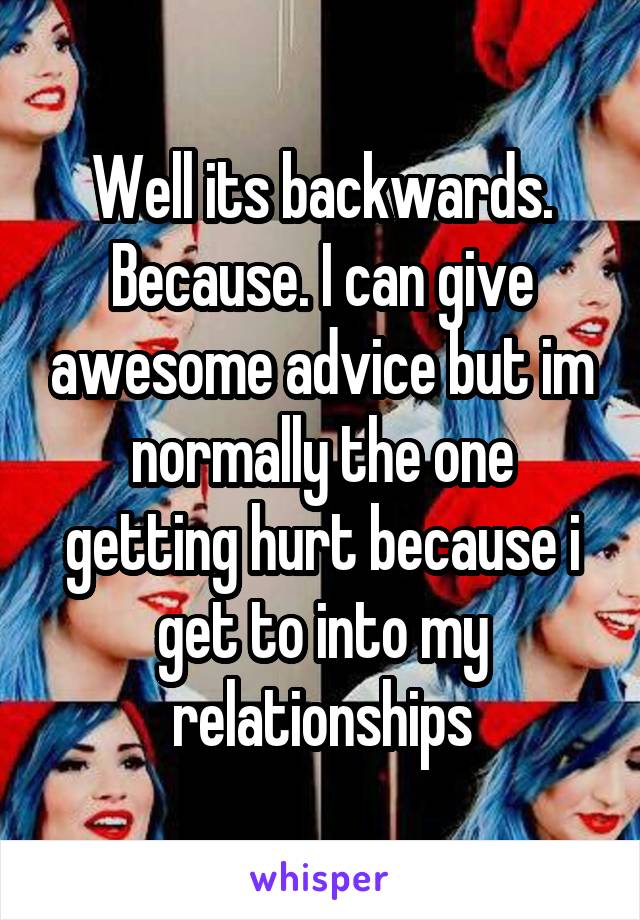 Well its backwards. Because. I can give awesome advice but im normally the one getting hurt because i get to into my relationships

whisper